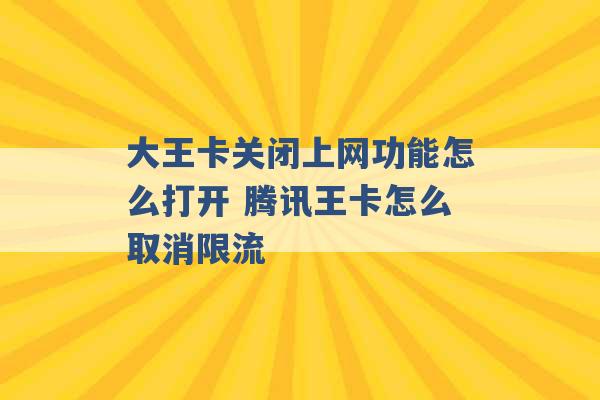 大王卡关闭上网功能怎么打开 腾讯王卡怎么取消限流